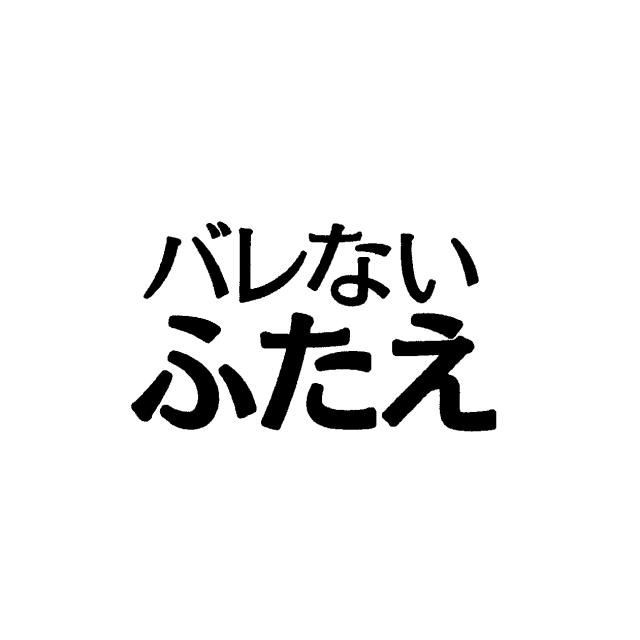 バレない
ふたえ